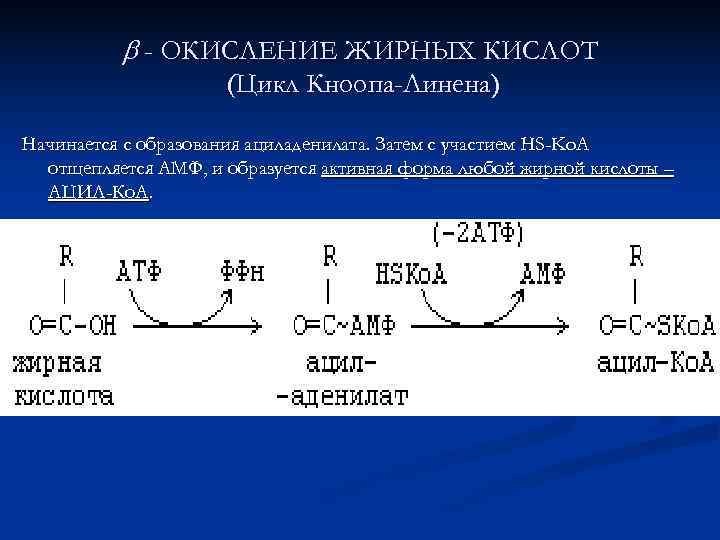 $\beta$ - ОКИСЛЕНИЕ ЖИРНЫХ КИСЛОТ
(Цикл Кноопа-Линена)

Начинается с образования ациладенилата. Затем с участием HS-КоА отщепляется АМФ, и образуется активная форма любой жирной кислоты – АЦИЛ-КоА.

(-2АТФ)

R
|
O=C-OH
жирная
кислота

АТФ ФФн

R
|
O=C~АМФ
ацил-
-аденилат

HSKoA АМФ

R
|
O=C~SKoA
ацил-КоА